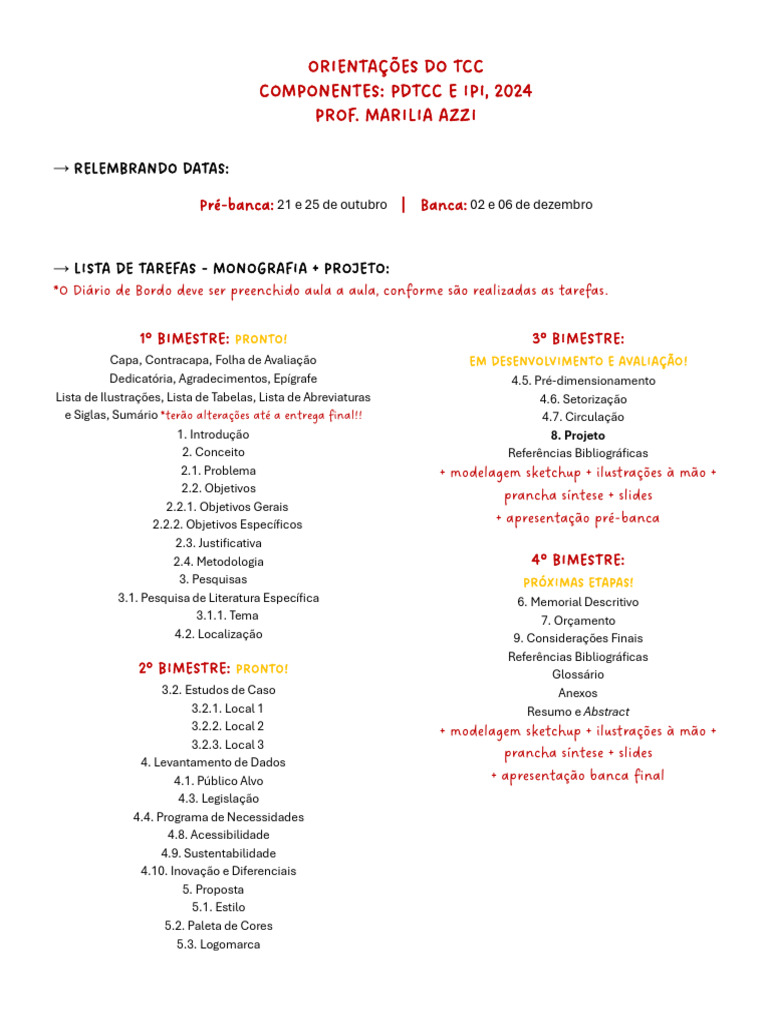 ORIENTAÇÕES DO TCC
COMPONENTES: PDTCC E IPI, 2024
PROF. MARILIA AZZI

→ RELEMBRANDO DATAS:

Pré-banca: 21 e 25 de outubro | Banca: 02 e 06 de dezembro

→ LISTA DE TAREFAS - MONOGRAFIA + PROJETO:
*O Diário de Bordo deve ser preenchido aula a aula, conforme são realizadas as tarefas.

1º BIMESTRE: PRONTO!
Capa, Contracapa, Folha de Avaliação
Dedicatória, Agradecimentos, Epígrafe
Lista de Ilustrações, Lista de Tabelas, Lista de Abreviaturas e Siglas, Sumário *terão alterações até a entrega final!!
1. Introdução
2. Conceito
2.1. Problema
2.2. Objetivos
2.2.1. Objetivos Gerais
2.2.2. Objetivos Específicos
2.3. Justificativa
2.4. Metodologia
3. Pesquisas
3.1. Pesquisa de Literatura Específica
3.1.1. Tema
4.2. Localização

2º BIMESTRE: PRONTO!
3.2. Estudos de Caso
3.2.1. Local 1
3.2.2. Local 2
3.2.3. Local 3
4. Levantamento de Dados
4.1. Público Alvo
4.3. Legislação
4.4. Programa de Necessidades
4.8. Acessibilidade
4.9. Sustentabilidade
4.10. Inovação e Diferenciais
5. Proposta
5.1. Estilo
5.2. Paleta de Cores
5.3. Logomarca

3º BIMESTRE:
EM DESENVOLVIMENTO E AVALIAÇÃO!
4.5. Pré-dimensionamento
4.6. Setorização
4.7. Circulação
8. Projeto
Referências Bibliográficas
+ modelagem sketchup + ilustrações à mão + prancha síntese + slides
+ apresentação pré-banca

4º BIMESTRE:
PRÓXIMAS ETAPAS!
6. Memorial Descritivo
7. Orçamento
9. Considerações Finais
Referências Bibliográficas
Glossário
Anexos
Resumo e Abstract
+ modelagem sketchup + ilustrações à mão + prancha síntese + slides
+ apresentação banca final